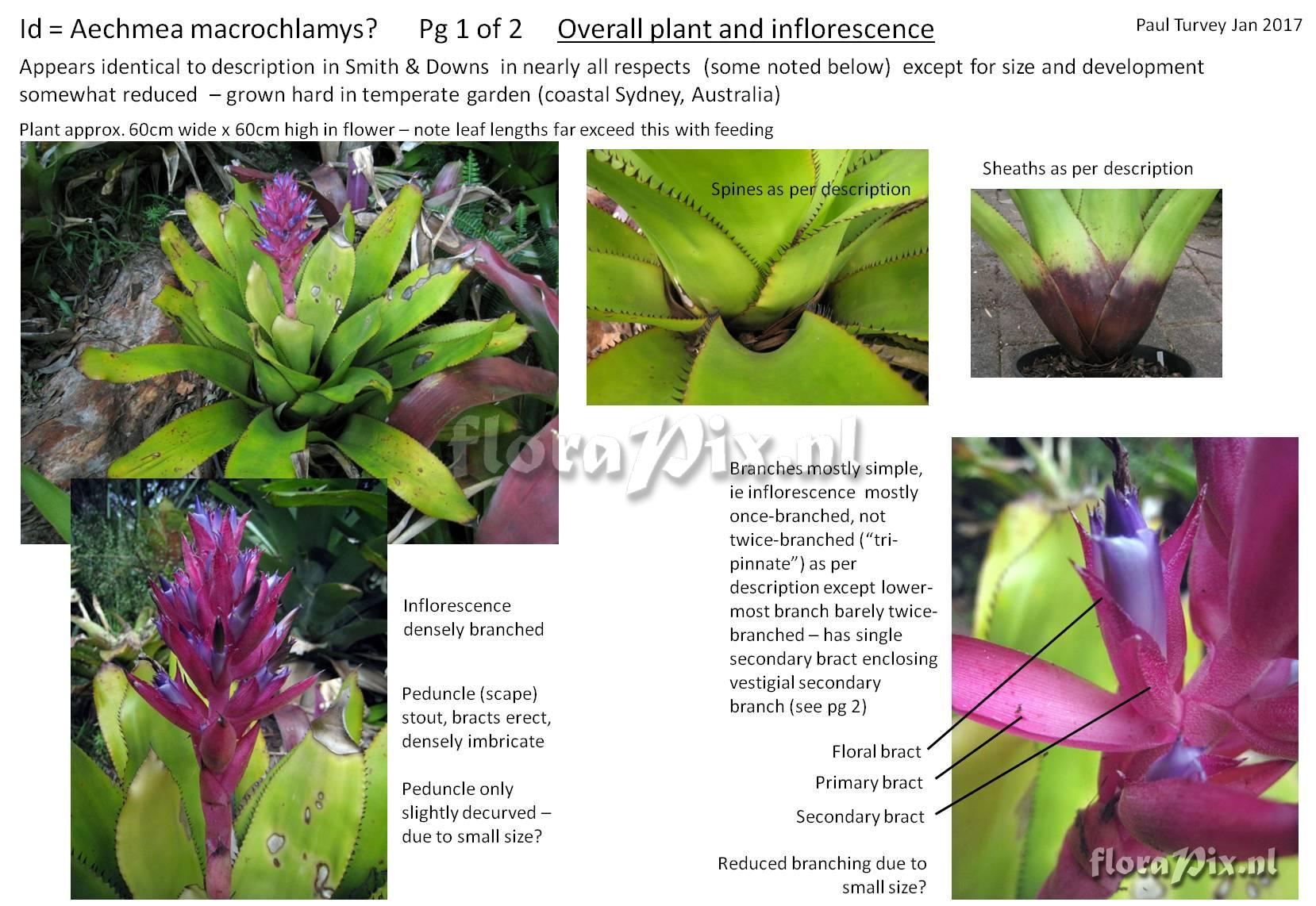 Id = Aechmea macrochlamys? Pg 1 of 2 Overall plant and inflorescence

Paul Turvey Jan 2017

Appears identical to description in Smith & Downs in nearly all respects (some noted below) except for size and development somewhat reduced – grown hard in temperate garden (coastal Sydney, Australia)

Plant approx. 60cm wide x 60cm high in flower – note leaf lengths far exceed this with feeding

Spines as per description

Sheaths as per description

Inflorescence densely branched

Peduncle (scape) stout, bracts erect, densely imbricate

Peduncle only slightly decurved – due to small size?

Branches mostly simple, ie inflorescence mostly once-branched, not twice-branched ("tri-pinnate") as per description except lower-most branch barely twice-branched – has single secondary bract enclosing vestigial secondary branch (see pg 2)

Floral bract

Primary bract

Secondary bract

Reduced branching due to small size?

floraPix.nl